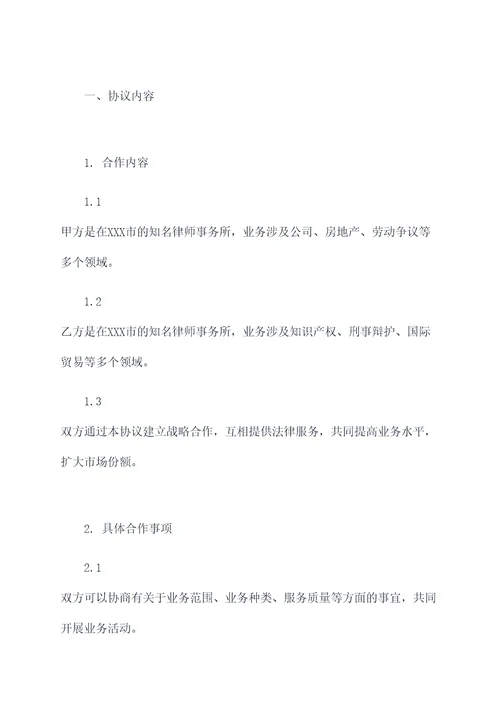 一、协议内容

1. 合作内容

1.1

甲方是在XXX市的知名律师事务所，业务涉及公司、房地产、劳动争议等多个领域。

1.2

乙方是在XXX市的知名律师事务所，业务涉及知识产权、刑事辩护、国际贸易等多个领域。

1.3

双方通过本协议建立战略合作，互相提供法律服务，共同提高业务水平，扩大市场份额。

2. 具体合作事项

2.1

双方可以协商有关于业务范围、业务种类、服务质量等方面的事宜，共同开展业务活动。